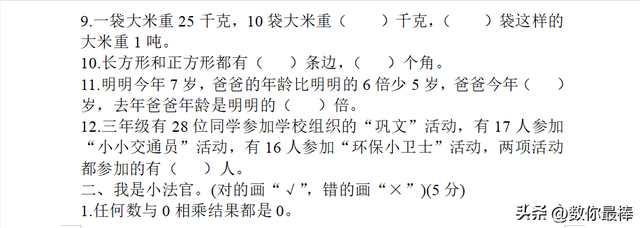 9.一袋大米重 25 千克，10 袋大米重（　　）千克，（　　）袋这样的大米重 1 吨。
10.长方形和正方形都有（　　）条边，（　　）个角。
11.明明今年 7 岁，爸爸的年龄比明明的 6 倍少 5 岁，爸爸今年（　　）岁，去年爸爸年龄是明明的（　　）倍。
12.三年级有 28 位同学参加学校组织的“巩文”活动，有 17 人参加“小小交通员”活动，有 16 人参加“环保小卫士”活动，两项活动都参加的有（　　）人。
二、我是小法官。(对的画“√”，错的画“×”)(5 分)
1.任何数与 0 相乘结果都是 0。

头条 @数你最棒